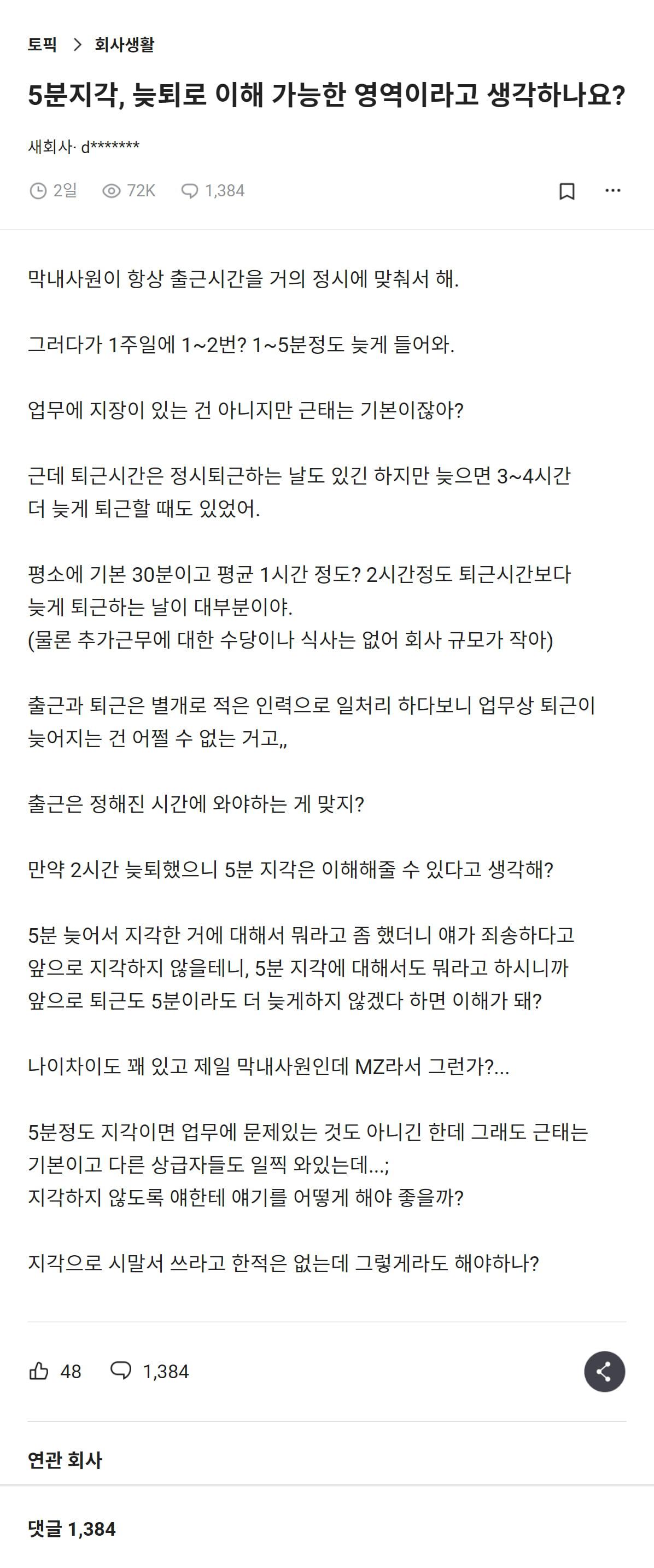 토픽 > 회사생활

5분지각, 늦퇴로 이해 가능한 영역이라고 생각하나요?

새회사· d*******

2일 72K 1,384

막내사원이 항상 출근시간을 거의 정시에 맞춰서 해.

그러다가 1주일에 1~2번? 1~5분정도 늦게 들어와.

업무에 지장이 있는 건 아니지만 근태는 기본이잖아?

근데 퇴근시간은 정시퇴근하는 날도 있긴 하지만 늦으면 3~4시간 더 늦게 퇴근할 때도 있었어.

평소에 기본 30분이고 평균 1시간 정도? 2시간정도 퇴근시간보다 늦게 퇴근하는 날이 대부분이야.
(물론 추가근무에 대한 수당이나 식사는 없어 회사 규모가 작아)

출근과 퇴근은 별개로 적은 인력으로 일처리 하다보니 업무상 퇴근이 늦어지는 건 어쩔 수 없는 거고,,

출근은 정해진 시간에 와야하는 게 맞지?

만약 2시간 늦퇴했으니 5분 지각은 이해해줄 수 있다고 생각해?

5분 늦어서 지각한 거에 대해서 뭐라고 좀 했더니 얘가 죄송하다고 앞으로 지각하지 않을테니, 5분 지각에 대해서도 뭐라고 하시니까 앞으로 퇴근도 5분이라도 더 늦게하지 않겠다 하면 이해가 돼?

나이차이도 꽤 있고 제일 막내사원인데 MZ라서 그런가?...

5분정도 지각이면 업무에 문제있는 것도 아니긴 한데 그래도 근태는 기본이고 다른 상급자들도 일찍 와있는데...;
지각하지 않도록 얘한테 얘기를 어떻게 해야 좋을까?

지각으로 시말서 쓰라고 한적은 없는데 그렇게라도 해야하나?

48 1,384

연관 회사

댓글 1,384